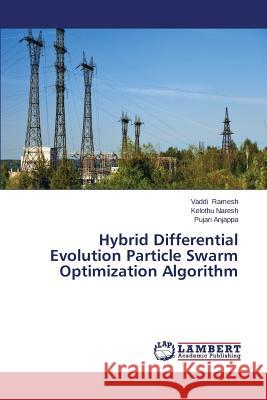 Vaddi Ramesh
Kelothu Naresh
Pujari Anjappa

Hybrid Differential Evolution Particle Swarm Optimization Algorithm

LAP LAMBERT Academic Publishing

Kraina Książek